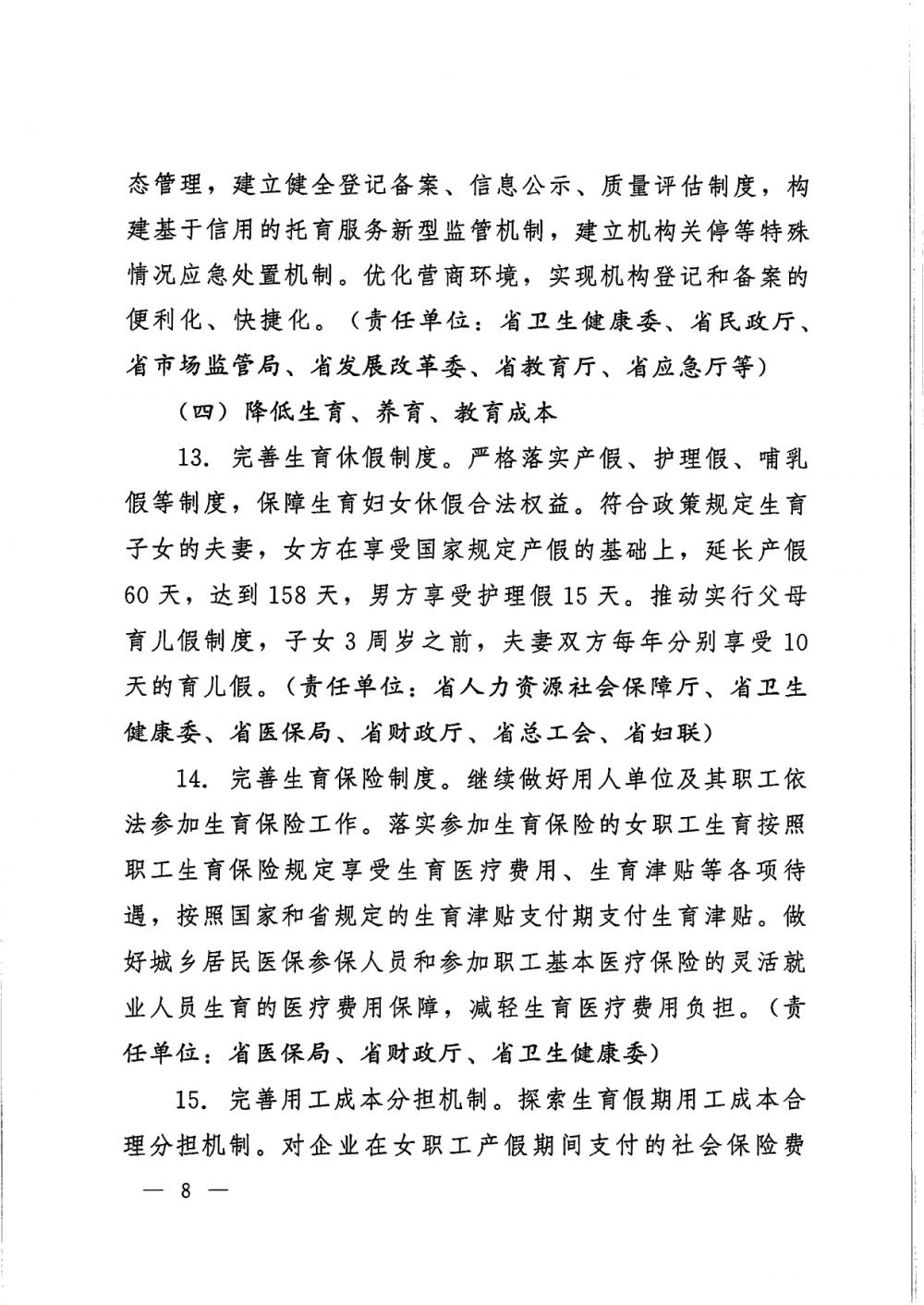 态管理，建立健全登记备案、信息公示、质量评估制度，构建基于信用的托育服务新型监管机制，建立机构关停等特殊情况应急处置机制。优化营商环境，实现机构登记和备案的便利化、快捷化。（责任单位：省卫生健康委、省民政厅、省市场监管局、省发展改革委、省教育厅、省应急厅等）

（四）降低生育、养育、教育成本

13. 完善生育休假制度。严格落实产假、护理假、哺乳假等制度，保障生育妇女休假合法权益。符合政策规定生育子女的夫妻，女方在享受国家规定产假的基础上，延长产假60天，达到158天，男方享受护理假15天。推动实行父母育儿假制度，子女3周岁之前，夫妻双方每年分别享受10天的育儿假。（责任单位：省人力资源社会保障厅、省卫生健康委、省医保局、省财政厅、省总工会、省妇联）

14. 完善生育保险制度。继续做好用人单位及其职工依法参加生育保险工作。落实参加生育保险的女职工生育按照职工生育保险规定享受生育医疗费用、生育津贴等各项待遇，按照国家和省规定的生育津贴支付期支付生育津贴。做好城乡居民医保参保人员和参加职工基本医疗保险的灵活就业人员生育的医疗费用保障，减轻生育医疗费用负担。（责任单位：省医保局、省财政厅、省卫生健康委）

15. 完善用工成本分担机制。探索生育假期用工成本合理分担机制。对企业在女职工产假期间支付的社会保险费

— 8 —